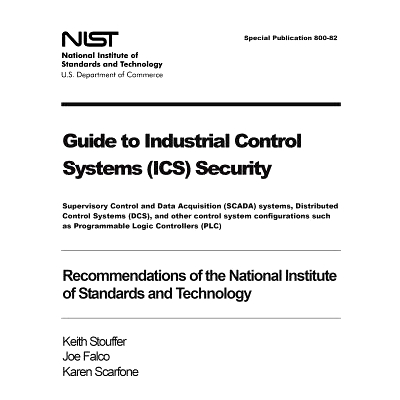 NIST
National Institute of Standards and Technology
U.S. Department of Commerce

Special Publication 800-82

Guide to Industrial Control Systems (ICS) Security

Supervisory Control and Data Acquisition (SCADA) systems, Distributed Control Systems (DCS), and other control system configurations such as Programmable Logic Controllers (PLC)

Recommendations of the National Institute of Standards and Technology

Keith Stouffer
Joe Falco
Karen Scarfone